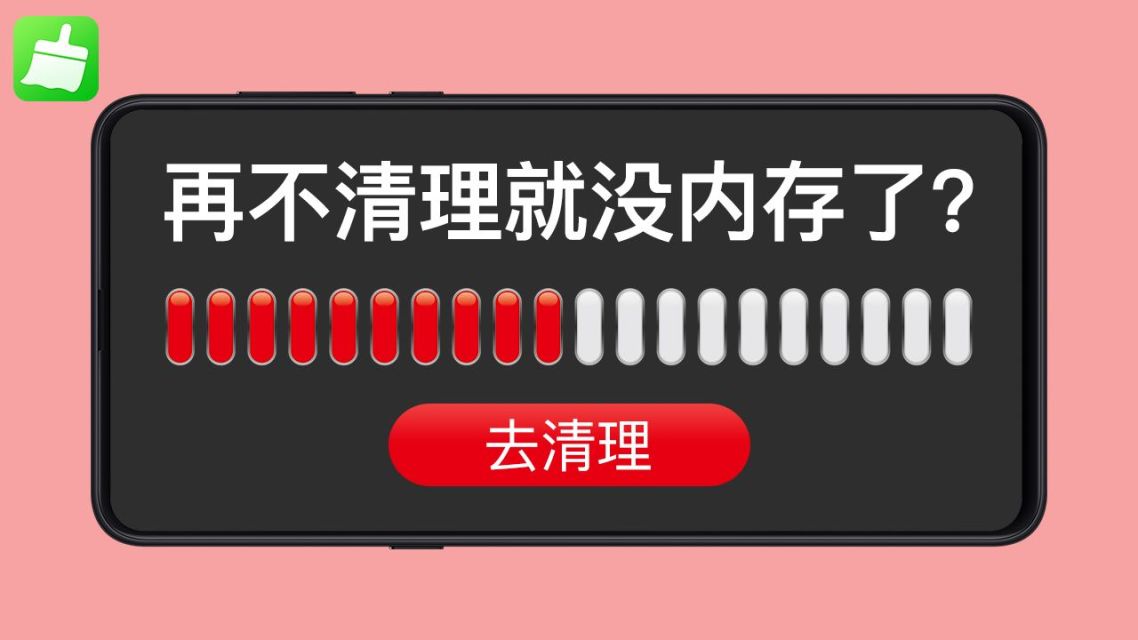 再不清理就没内存了?

去清理